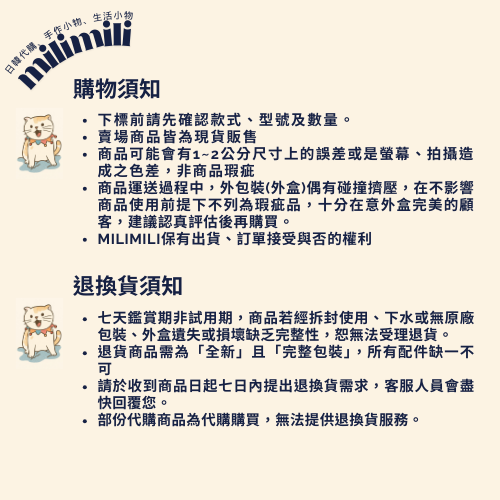 日韓代購、手作小物、生活小物
milimili

購物須知

• 下標前請先確認款式、型號及數量。
• 賣場商品皆為現貨販售
• 商品可能會有1~2公分尺寸上的誤差或是螢幕、拍攝造成之色差，非商品瑕疵
• 商品運送過程中，外包裝(外盒)偶有碰撞擠壓，在不影響商品使用前提下不列為瑕疵品，十分在意外盒完美的顧客，建議認真評估後再購買。
• MILIMILI保有出貨、訂單接受與否的權利

退換貨須知

• 七天鑑賞期非試用期，商品若經拆封使用、下水或無原廠包裝、外盒遺失或損壞缺乏完整性，恕無法受理退貨。
• 退貨商品需為「全新」且「完整包裝」，所有配件缺一不可
• 請於收到商品日起七日內提出退換貨需求，客服人員會盡快回覆您。
• 部份代購商品為代購購買，無法提供退換貨服務。